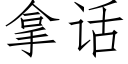 拿话